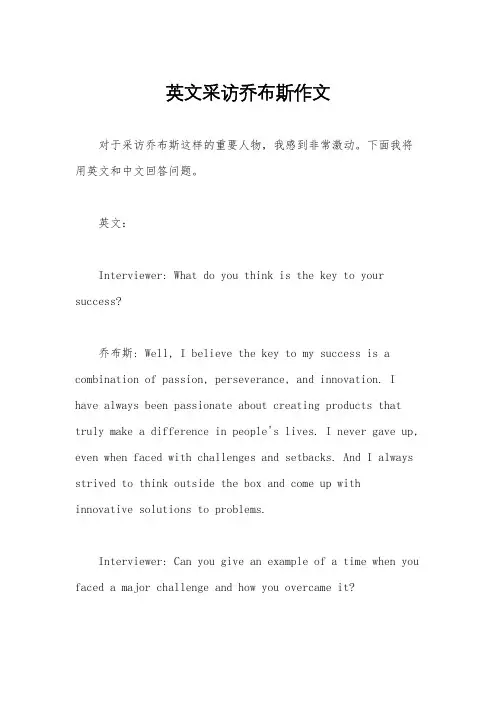 英文采访乔布斯作文

对于采访乔布斯这样的重要人物，我感到非常激动。下面我将用英文和中文回答问题。

英文：

Interviewer: What do you think is the key to your success?

乔布斯: Well, I believe the key to my success is a combination of passion, perseverance, and innovation. I have always been passionate about creating products that truly make a difference in people's lives. I never gave up, even when faced with challenges and setbacks. And I always strived to think outside the box and come up with innovative solutions to problems.

Interviewer: Can you give an example of a time when you faced a major challenge and how you overcame it?